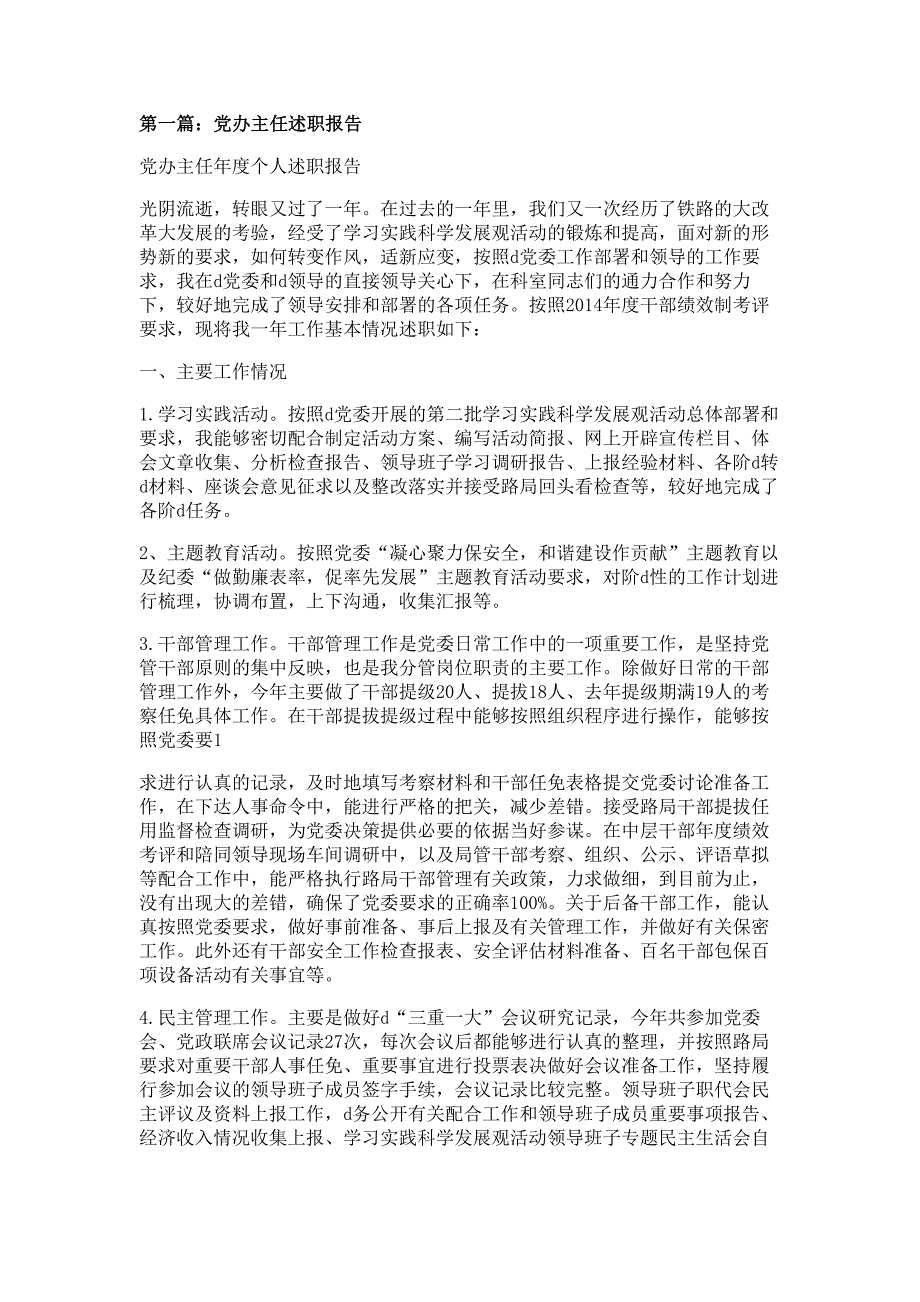 第一篇：党办主任述职报告

党办主任年度个人述职报告

光阴流逝，转眼又过了一年。在过去的一年里，我们又一次经历了铁路的大改革大发展的考验，经受了学习实践科学发展观活动的锻炼和提高，面对新的形势新的要求，如何转变作风，适新应变，按照d党委工作部署和领导的工作要求，我在d党委和d领导的直接领导关心下，在科室同志们的通力合作和努力下，较好地完成了领导安排和部署的各项任务。按照2014年度干部绩效制考评要求，现将我一年工作基本情况述职如下：

一、主要工作情况

1.学习实践活动。按照d党委开展的第二批学习实践科学发展观活动总体部署和要求，我能够密切配合制定活动方案、编写活动简报、网上开辟宣传栏目、体会文章收集、分析检查报告、领导班子学习调研报告、上报经验材料、各阶d转d材料、座谈会意见征求以及整改落实并接受路局回头看检查等，较好地完成了各阶d任务。

2、主题教育活动。按照党委“凝心聚力保安全，和谐建设作贡献”主题教育以及纪委“做勤廉表率，促率先发展”主题教育活动要求，对阶d性的工作计划进行梳理，协调布置，上下沟通，收集汇报等。

3.干部管理工作。干部管理工作是党委日常工作中的一项重要工作，是坚持党管干部原则的集中反映，也是我分管岗位职责的主要工作。除做好日常的干部管理工作外，今年主要做了干部提级20人、提拔18人、去年提级期满19人的考察任免具体工作。在干部提拔提级过程中能够按照组织程序进行操作，能够按照党委要1

求进行认真的记录，及时地填写考察材料和干部任免表格提交党委讨论准备工作，在下达人事命令中，能进行严格的把关，减少差错。接受路局干部提拔任用监督检查调研，为党委决策提供必要的依据当好参谋。在中层干部年度绩效考评和陪同领导现场车间调研中，以及局管干部考察、组织、公示、评语草拟等配合工作中，能严格执行路局干部管理有关政策，力求做细，到目前为止，没有出现大的差错，确保了党委要求的正确率100%。关于后备干部工作，能认真按照党委要求，做好事前准备、事后上报及有关管理工作，并做好有关保密工作。此外还有干部安全工作检查报表、安全评估材料准备、百名干部包保百项设备活动有关事宜等。

4.民主管理工作。主要是做好d“三重一大”会议研究记录，今年共参加党委会、党政联席会议记录27次，每次会议后都能够进行认真的整理，并按照路局要求对重要干部人事任免、重要事宜进行投票表决做好会议准备工作，坚持履行参加会议的领导班子成员签字手续，会议记录比较完整。领导班子职代会民主评议及资料上报工作，d务公开有关配合工作和领导班子成员重要事项报告、经济收入情况收集上报、学习实践科学发展观活动领导班子专题民主生活会自